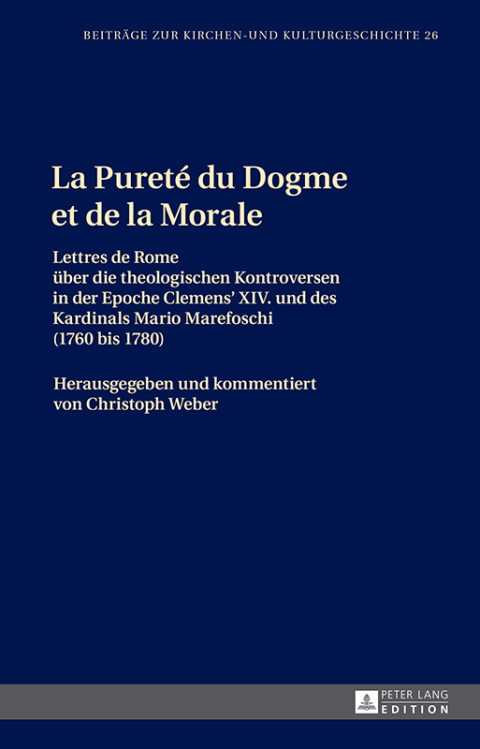 BEITRÄGE ZUR KIRCHEN-UND KULTURGESCHICHTE 26

La Pureté du Dogme et de la Morale

Lettres de Rome über die theologischen Kontroversen in der Epoche Clemens' XIV. und des Kardinals Mario Marefoschi (1760 bis 1780)

Herausgegeben und kommentiert von Christoph Weber

PETER LANG EDITION